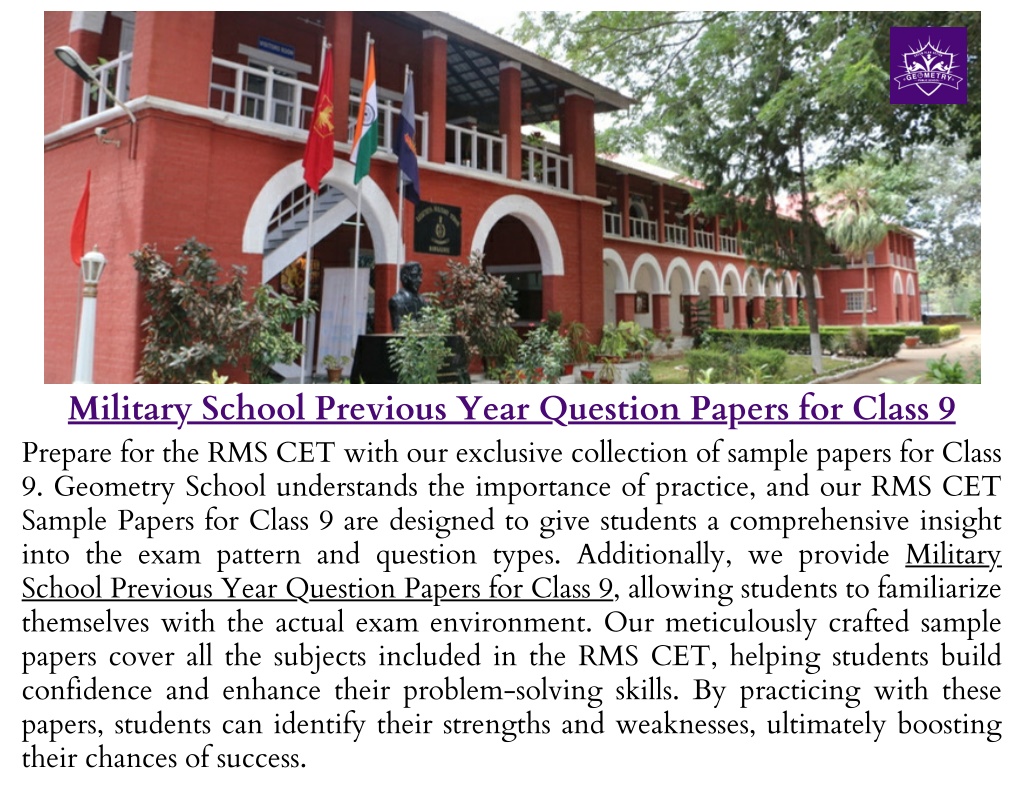 GEOMETRY

Military School Previous Year Question Papers for Class 9

Prepare for the RMS CET with our exclusive collection of sample papers for Class 9. Geometry School understands the importance of practice, and our RMS CET Sample Papers for Class 9 are designed to give students a comprehensive insight into the exam pattern and question types. Additionally, we provide Military School Previous Year Question Papers for Class 9, allowing students to familiarize themselves with the actual exam environment. Our meticulously crafted sample papers cover all the subjects included in the RMS CET, helping students build confidence and enhance their problem-solving skills. By practicing with these papers, students can identify their strengths and weaknesses, ultimately boosting their chances of success.